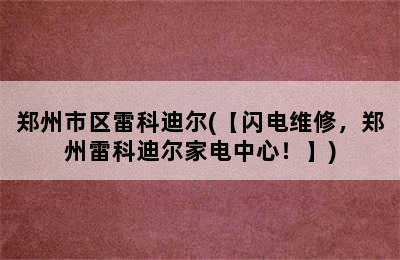 郑州市区雷科迪尔(【闪电维修，郑州雷科迪尔家电中心！】)